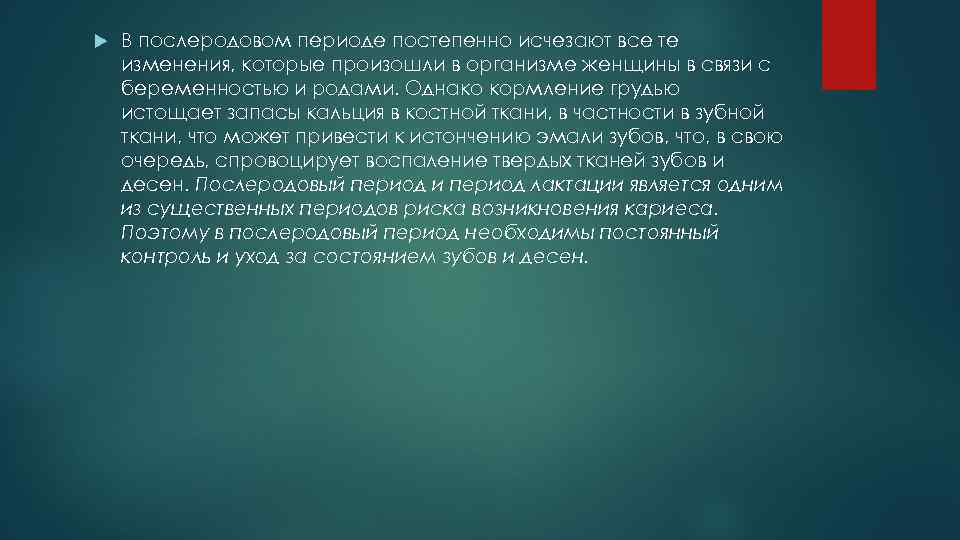 В послеродовом периоде постепенно исчезают все те изменения, которые произошли в организме женщины в связи с беременностью и родами. Однако кормление грудью истощает запасы кальция в костной ткани, в частности в зубной ткани, что может привести к истончению эмали зубов, что, в свою очередь, спровоцирует воспаление твердых тканей зубов и десен. Послеродовый период и период лактации является одним из существенных периодов риска возникновения кариеса. Поэтому в послеродовый период необходимы постоянный контроль и уход за состоянием зубов и десен.